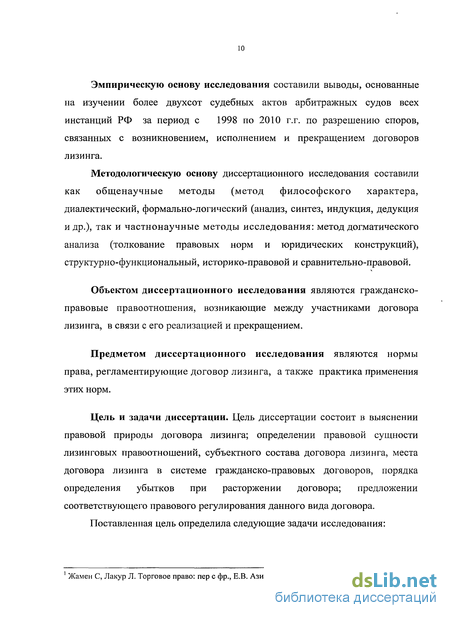 10

Эмпирическую основу исследования составили выводы, основанные на изучении более двухсот судебных актов арбитражных судов всех инстанций РФ за период с 1998 по 2010 г.г. по разрешению споров, связанных с возникновением, исполнением и прекращением договоров лизинга.

Методологическую основу диссертационного исследования составили как общенаучные методы (метод философского характера, диалектический, формально-логический (анализ, синтез, индукция, дедукция и др.), так и частнонаучные методы исследования: метод догматического анализа (толкование правовых норм и юридических конструкций), структурно-функциональный, историко-правовой и сравнительно-правовой.

Объектом диссертационного исследования являются гражданско-правовые правоотношения, возникающие между участниками договора лизинга, в связи с его реализацией и прекращением.

Предметом диссертационного исследования являются нормы права, регламентирующие договор лизинга, а также практика применения этих норм.

Цель и задачи диссертации. Цель диссертации состоит в выяснении правовой природы договора лизинга; определении правовой сущности лизинговых правоотношений, субъектного состава договора лизинга, места договора лизинга в системе гражданско-правовых договоров, порядка определения убытков при расторжении договора; предложении соответствующего правового регулирования данного вида договора.

Поставленная цель определила следующие задачи исследования:

$^1$ Жамен С, Лакур Л. Торговое право: пер с фр., Е.В. Ази

dsLib.net
библиотека диссертаций